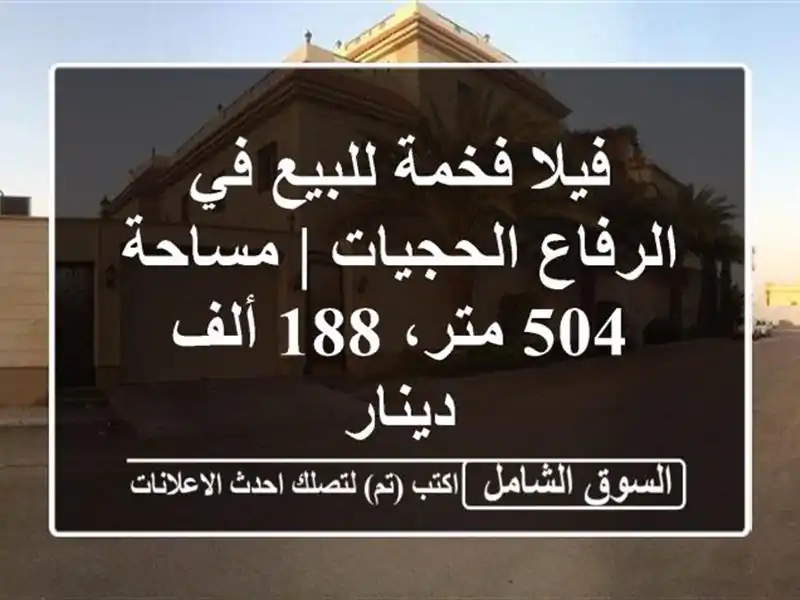 فيلا فخمة للبيع في الرفاع الحجيات | مساحة 504 متر، 188 ألف دينار

السوق الشامل

اكتب (تم) لتصلك احدث الاعلانات